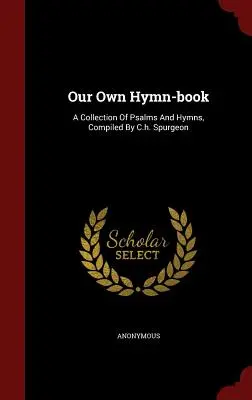 Our Own Hymn-book

A Collection Of Psalms And Hymns, Compiled By C.h. Spurgeon

Scholar SELECT

ANONYMOUS